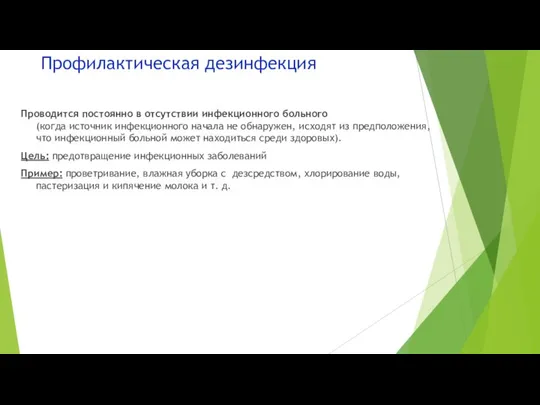 Профилактическая дезинфекция

Проводится постоянно в отсутствии инфекционного больного (когда источник инфекционного начала не обнаружен, исходят из предположения, что инфекционный больной может находиться среди здоровых).

Цель: предотвращение инфекционных заболеваний

Пример: проветривание, влажная уборка с дезсредством, хлорирование воды, пастеризация и кипячение молока и т. д.